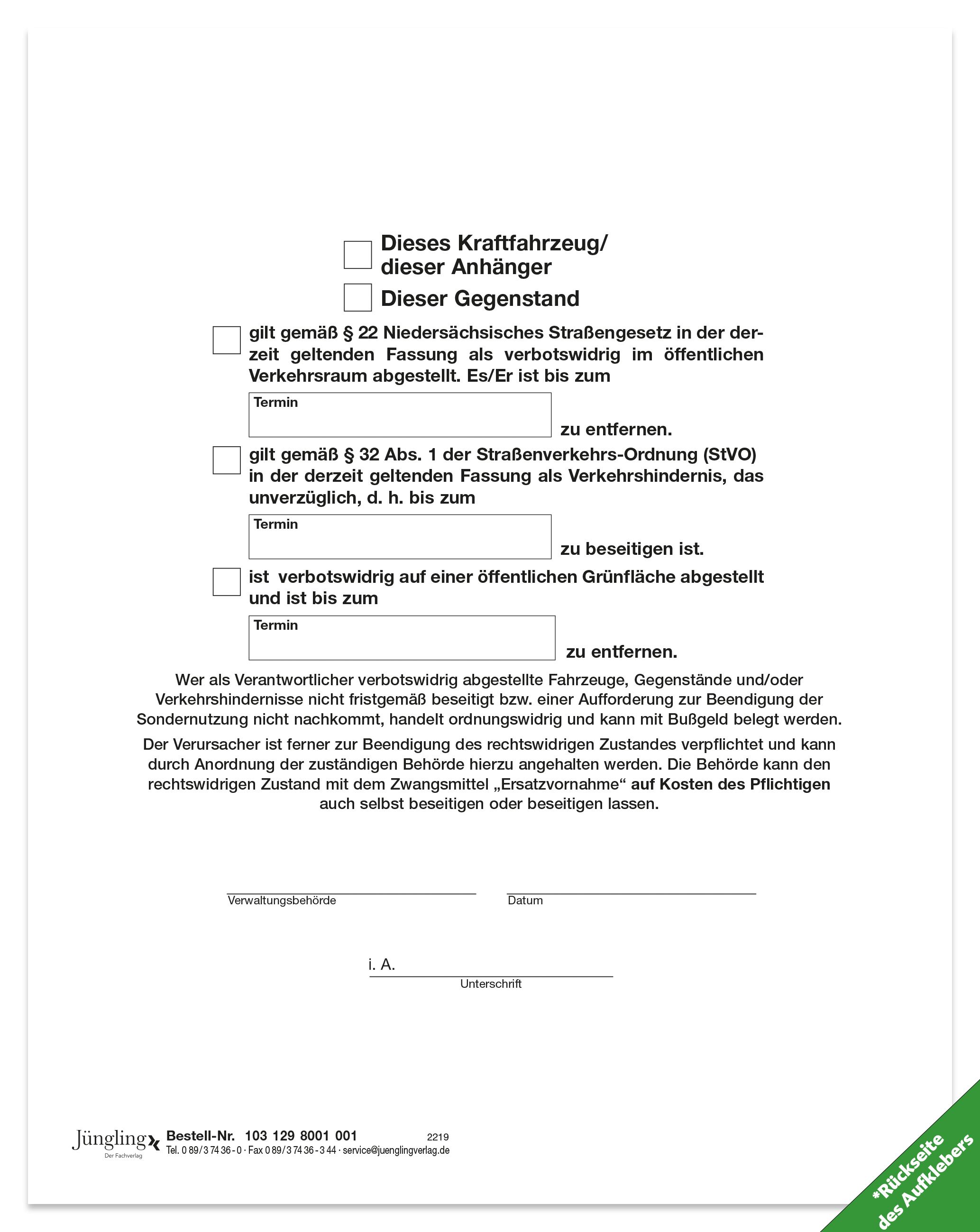 Dieses Kraftfahrzeug/ dieser Anhänger

Dieser Gegenstand

gilt gemäß § 22 Niedersächsisches Straßengesetz in der derzeit geltenden Fassung als verbotswidrig im öffentlichen Verkehrsraum abgestellt. Es/Er ist bis zum

Termin

zu entfernen.

gilt gemäß § 32 Abs. 1 der Straßenverkehrs-Ordnung (StVO) in der derzeit geltenden Fassung als Verkehrshindernis, das unverzüglich, d. h. bis zum

Termin

zu beseitigen ist.

ist verbotswidrig auf einer öffentlichen Grünfläche abgestellt und ist bis zum

Termin

zu entfernen.

Wer als Verantwortlicher verbotswidrig abgestellte Fahrzeuge, Gegenstände und/oder Verkehrshindernisse nicht fristgemäß beseitigt bzw. einer Aufforderung zur Beendigung der Sondernutzung nicht nachkommt, handelt ordnungswidrig und kann mit Bußgeld belegt werden.

Der Verursacher ist ferner zur Beendigung des rechtswidrigen Zustandes verpflichtet und kann durch Anordnung der zuständigen Behörde hierzu angehalten werden. Die Behörde kann den rechtswidrigen Zustand mit dem Zwangsmittel „Ersatzvornahme“ auf Kosten des Pflichtigen auch selbst beseitigen oder beseitigen lassen.

Verwaltungsbehörde

Datum

i. A.

Unterschrift

Jüngling Der Fachverlag

Bestell-Nr. 103 129 8001 001

2219

Tel. 0 89/3 74 36 - 0 · Fax 0 89/3 74 36 - 3 44 · service@juenglingverlag.de

*Rückseite des Aufklebers